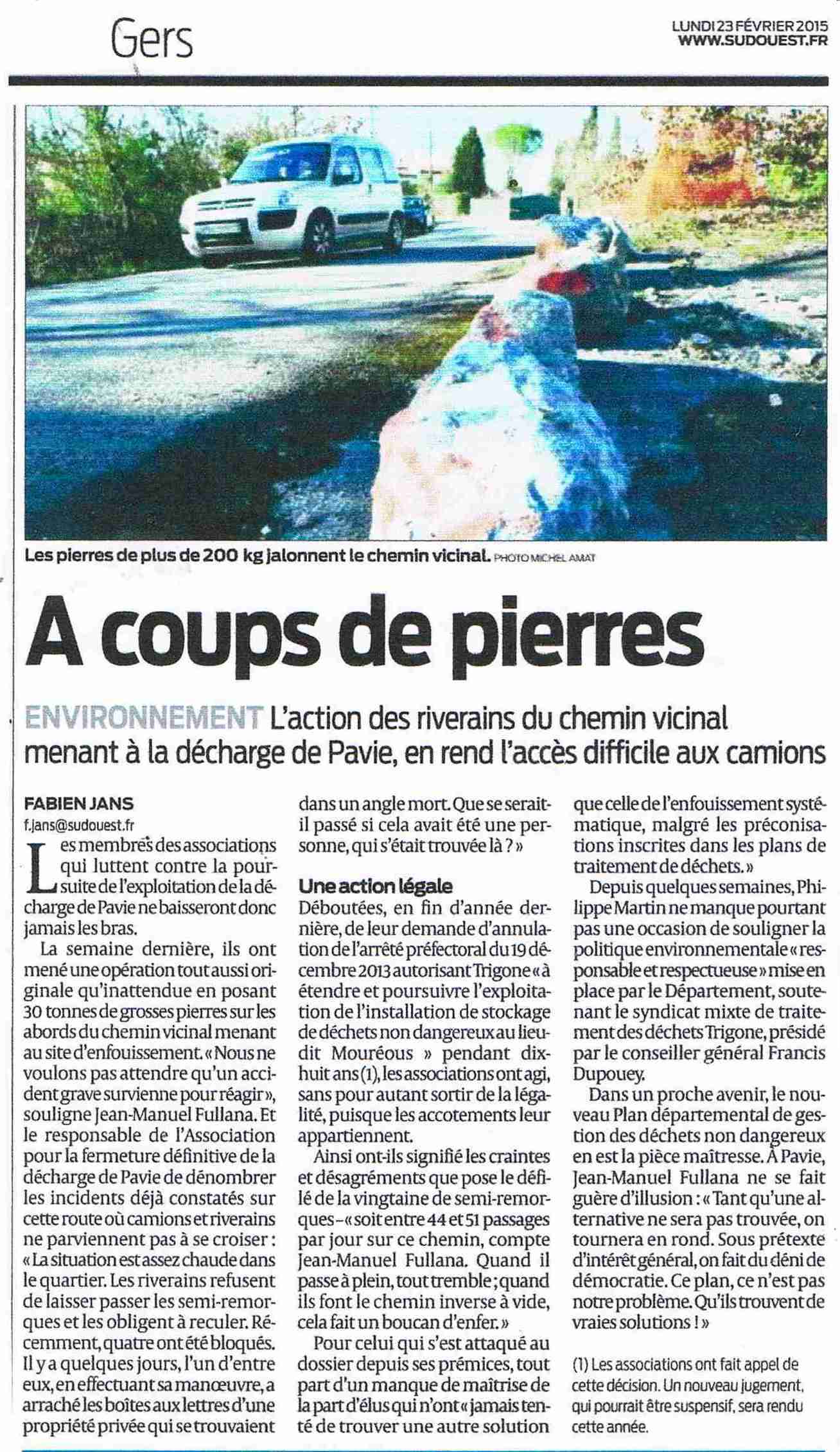 Gers

LUNDI 23 FÉVRIER 2015
WWW.SUDOUEST.FR

Les pierres de plus de 200 kg jalonnent le chemin vicinal. PHOTO MICHEL AMAT

A coups de pierres

ENVIRONNEMENT L'action des riverains du chemin vicinal menant à la décharge de Pavie, en rend l'accès difficile aux camions

FABIEN JANS
f.jans@sudouest.fr

Les membres des associations qui luttent contre la poursuite de l'exploitation de la décharge de Pavie ne baisseront donc jamais les bras.

La semaine dernière, ils ont mené une opération tout aussi originale qu'inattendue en posant 30 tonnes de grosses pierres sur les abords du chemin vicinal menant au site d'enfouissement. « Nous ne voulons pas attendre qu'un accident grave survienne pour réagir », souligne Jean-Manuel Fullana. Et le responsable de l'Association pour la fermeture définitive de la décharge de Pavie de dénombrer les incidents déjà constatés sur cette route où camions et riverains ne parviennent pas à se croiser : « La situation est assez chaude dans le quartier. Les riverains refusent de laisser passer les semi-remorques et les obligent à reculer. Récemment, quatre ont été bloqués. Il y a quelques jours, l'un d'entre eux, en effectuant sa manœuvre, a arraché les boîtes aux lettres d'une propriété privée qui se trouvaient dans un angle mort. Que se serait-il passé si cela avait été une personne, qui s'était trouvée là ? »

Une action légale
Déboutées, en fin d'année dernière, de leur demande d'annulation de l'arrêté préfectoral du 19 décembre 2013 autorisant Trigone « à étendre et poursuivre l'exploitation de l'installation de stockage de déchets non dangereux au lieu-dit Mouréous » pendant dix-huit ans (1), les associations ont agi, sans pour autant sortir de la légalité, puisque les accotements leur appartiennent.

Ainsi ont-ils signifié les craintes et désagréments que pose le défilé de la vingtaine de semi-remorques – « soit entre 44 et 51 passages par jour sur ce chemin, compte Jean-Manuel Fullana. Quand il passe à plein, tout tremble ; quand ils font le chemin inverse à vide, cela fait un boucan d'enfer. »

Pour celui qui s'est attaqué au dossier depuis ses prémices, tout part d'un manque de maîtrise de la part d'élus qui n'ont « jamais tenté de trouver une autre solution que celle de l'enfouissement systématique, malgré les préconisations inscrites dans les plans de traitement de déchets. »

Depuis quelques semaines, Philippe Martin ne manque pourtant pas une occasion de souligner la politique environnementale « responsable et respectueuse » mise en place par le Département, soutenant le syndicat mixte de traitement des déchets Trigone, présidé par le conseiller général Francis Dupouey.

Dans un proche avenir, le nouveau Plan départemental de gestion des déchets non dangereux en est la pièce maîtresse. À Pavie, Jean-Manuel Fullana ne se fait guère d'illusion : « Tant qu'une alternative ne sera pas trouvée, on tournera en rond. Sous prétexte d'intérêt général, on fait du déni de démocratie. Ce plan, ce n'est pas notre problème. Qu'ils trouvent de vraies solutions ! »

(1) Les associations ont fait appel de cette décision. Un nouveau jugement, qui pourrait être suspensif, sera rendu cette année.